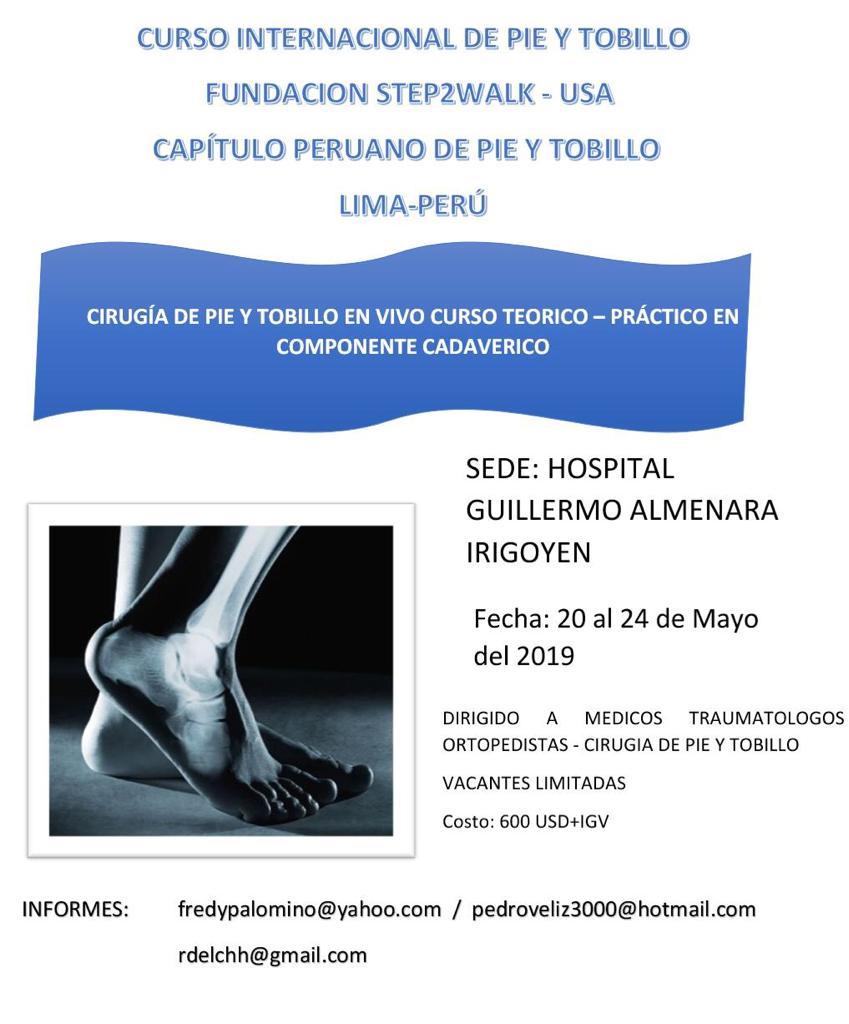 CURSO INTERNACIONAL DE PIE Y TOBILLO

FUNDACION STEP2WALK - USA

CAPÍTULO PERUANO DE PIE Y TOBILLO

LIMA-PERÚ

CIRUGÍA DE PIE Y TOBILLO EN VIVO CURSO TEORICO – PRÁCTICO EN COMPONENTE CADAVERICO

SEDE: HOSPITAL GUILLERMO ALMENARA IRIGOYEN

Fecha: 20 al 24 de Mayo del 2019

DIRIGIDO A MEDICOS TRAUMATOLOGOS ORTOPEDISTAS - CIRUGIA DE PIE Y TOBILLO

VACANTES LIMITADAS

Costo: 600 USD+IGV

INFORMES: fredypalomino@yahoo.com / pedroveliz3000@hotmail.com

rdelchh@gmail.com